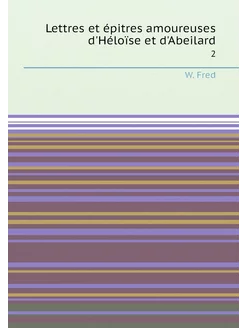 Lettres et épitres amoureuses d'Héloïse et d'Abeilard

2

W. Fred